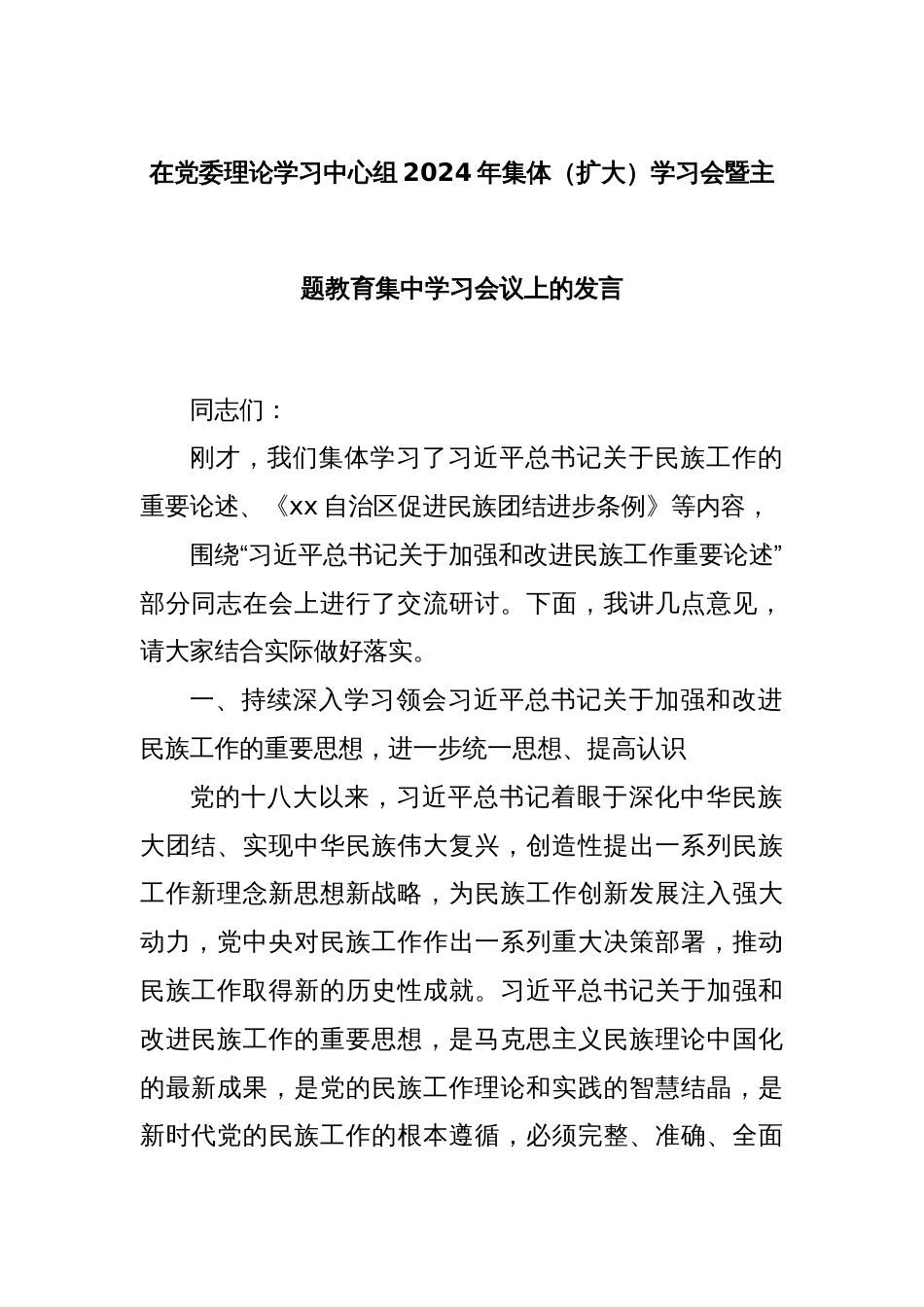 在党委理论学习中心组2024年集体（扩大）学习会暨主题教育集中学习会议上的发言

同志们：

刚才，我们集体学习了习近平总书记关于民族工作的重要论述、《xx自治区促进民族团结进步条例》等内容，

围绕“习近平总书记关于加强和改进民族工作重要论述”部分同志在会上进行了交流研讨。下面，我讲几点意见，请大家结合实际做好落实。

一、持续深入学习领会习近平总书记关于加强和改进民族工作的重要思想，进一步统一思想、提高认识

党的十八大以来，习近平总书记着眼于深化中华民族大团结、实现中华民族伟大复兴，创造性提出一系列民族工作新理念新思想新战略，为民族工作创新发展注入强大动力，党中央对民族工作作出一系列重大决策部署，推动民族工作取得新的历史性成就。习近平总书记关于加强和改进民族工作的重要思想，是马克思主义民族理论中国化的最新成果，是党的民族工作理论和实践的智慧结晶，是新时代党的民族工作的根本遵循，必须完整、准确、全面